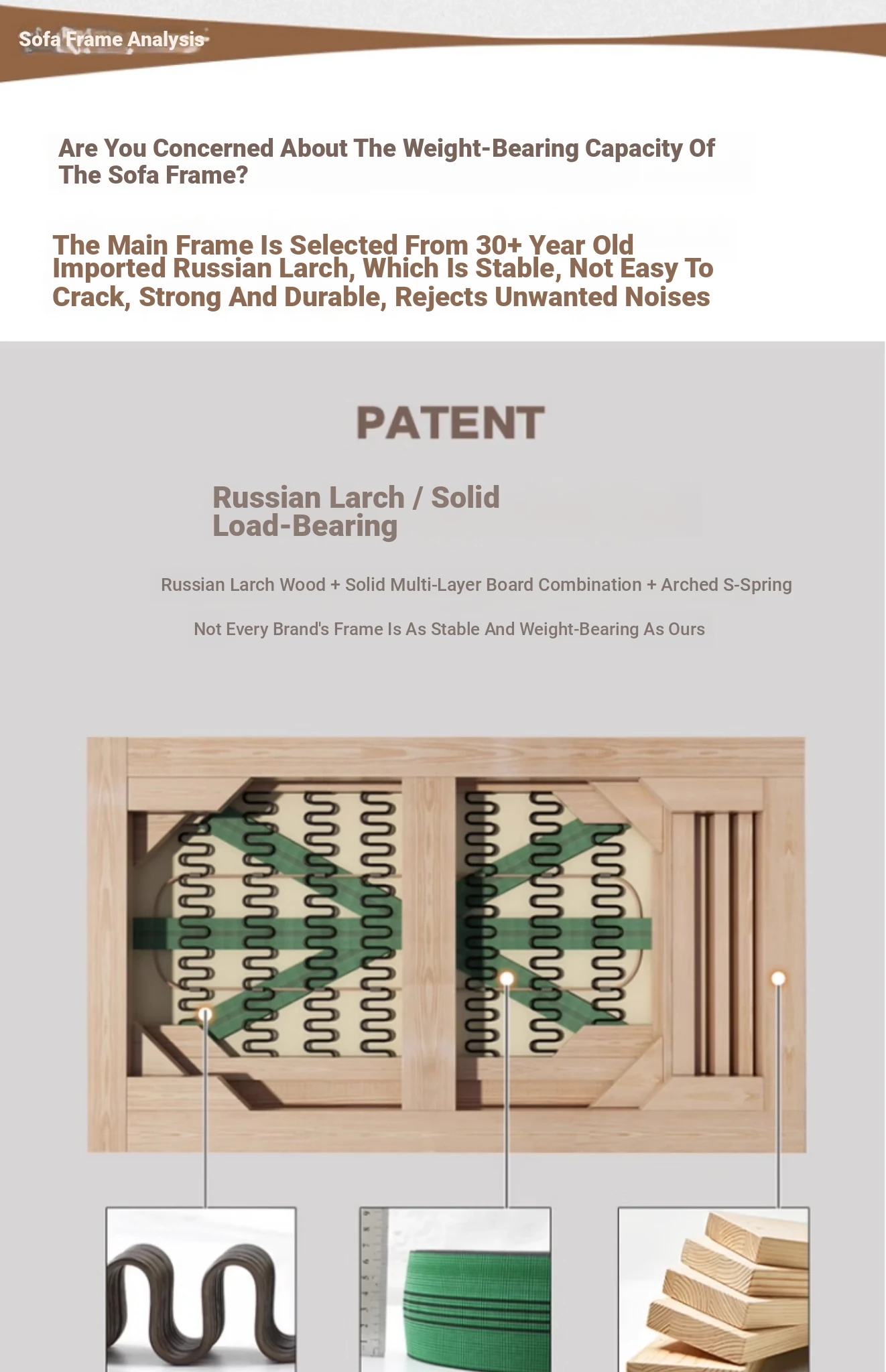 Sofa Frame Analysis

Are You Concerned About The Weight-Bearing Capacity Of The Sofa Frame?

The Main Frame Is Selected From 30+ Year Old Imported Russian Larch, Which Is Stable, Not Easy To Crack, Strong And Durable, Rejects Unwanted Noises

PATENT

Russian Larch / Solid Load-Bearing

Russian Larch Wood + Solid Multi-Layer Board Combination + Arched S-Spring

Not Every Brand's Frame Is As Stable And Weight-Bearing As Ours